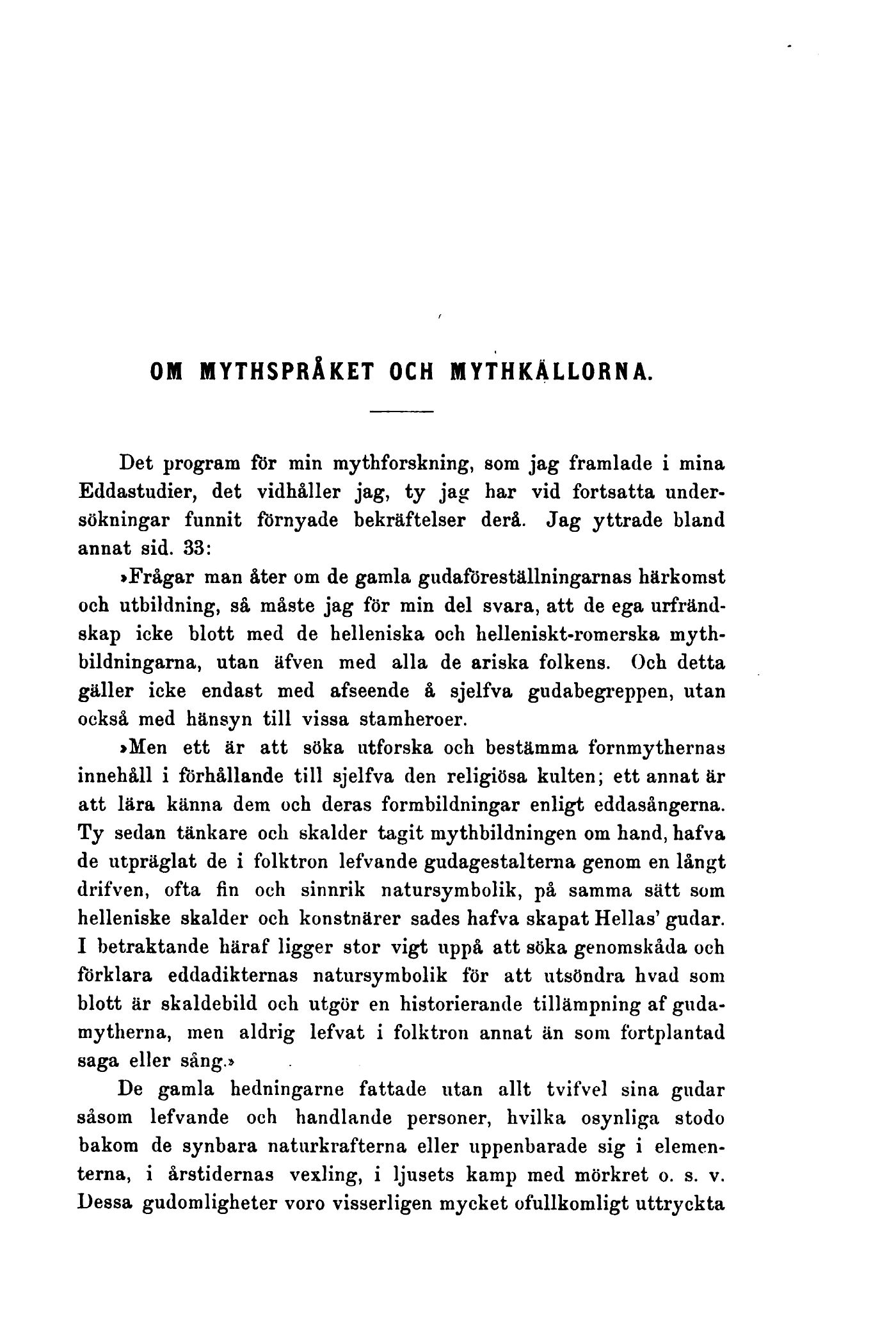 OM MYTHSPRÅKET OCH MYTHKÄLLORNA.

Det program för min mythforskning, som jag framlade i mina Eddastudier, det vidhåller jag, ty jag har vid fortsatta undersökningar funnit förnyade bekräftelser derå. Jag yttrade bland annat sid. 33:

»Frågar man åter om de gamla gudaföreställningarnas härkomst och utbildning, så måste jag för min del svara, att de ega urfrändskap icke blott med de helleniska och helleniskt-romerska mythbildningarna, utan äfven med alla de ariska folkens. Och detta gäller icke endast med afseende å sjelfva gudabegreppen, utan också med hänsyn till vissa stamheroer.

»Men ett är att söka utforska och bestämma fornmythernas innehåll i förhållande till sjelfva den religiösa kulten; ett annat är att lära känna dem och deras formbildningar enligt eddasångerna. Ty sedan tänkare och skalder tagit mythbildningen om hand, hafva de utpräglat de i folktron lefvande gudagestalterna genom en långt drifven, ofta fin och sinnrik natursymbolik, på samma sätt som helleniske skalder och konstnärer sades hafva skapat Hellas' gudar. I betraktande häraf ligger stor vigt uppå att söka genomskåda och förklara eddadikternas natursymbolik för att utsöndra hvad som blott är skaldebild och utgör en historierande tillämpning af gudamytherna, men aldrig lefvat i folktron annat än som fortplantad saga eller sång.»

De gamla hedningarne fattade utan allt tvifvel sina gudar såsom lefvande och handlande personer, hvilka osynliga stodo bakom de synbara naturkrafterna eller uppenbarade sig i elementerna, i årstidernas vexling, i ljusets kamp med mörkret o. s. v. Dessa gudomligheter voro visserligen mycket ofullkomligt uttryckta